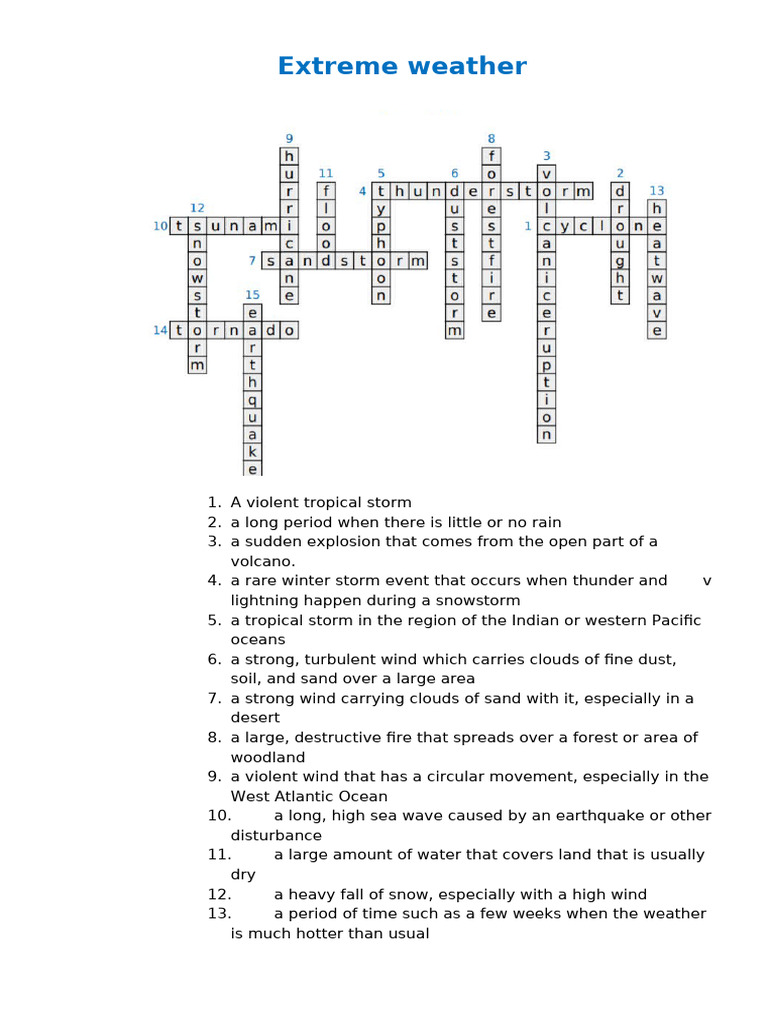 Extreme weather

9 hurricane
11 flood
5 typhoon
6 duststorm
8 forestfire
3 volcaniceruption
2 drought
13 heatwave
12 snowstorm
15 earthquake
4 thunderstorm
10 tsunami
1 cyclone
7 sandstorm
14 tornado

1. A violent tropical storm
2. a long period when there is little or no rain
3. a sudden explosion that comes from the open part of a volcano.
4. a rare winter storm event that occurs when thunder and v lightning happen during a snowstorm
5. a tropical storm in the region of the Indian or western Pacific oceans
6. a strong, turbulent wind which carries clouds of fine dust, soil, and sand over a large area
7. a strong wind carrying clouds of sand with it, especially in a desert
8. a large, destructive fire that spreads over a forest or area of woodland
9. a violent wind that has a circular movement, especially in the West Atlantic Ocean
10. a long, high sea wave caused by an earthquake or other disturbance
11. a large amount of water that covers land that is usually dry
12. a heavy fall of snow, especially with a high wind
13. a period of time such as a few weeks when the weather is much hotter than usual